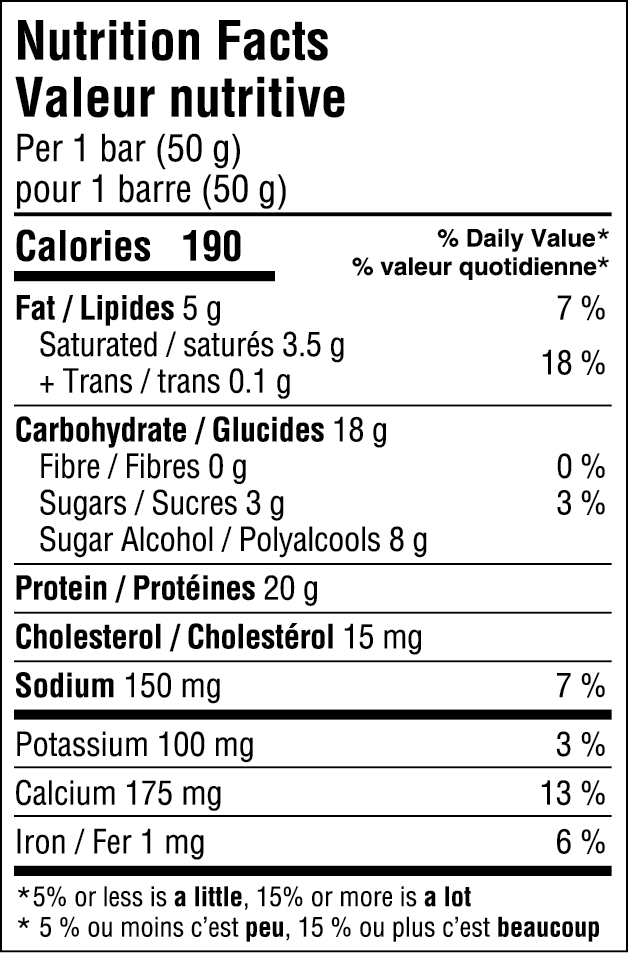 Nutrition Facts
Valeur nutritive
Per 1 bar (50 g)
pour 1 barre (50 g)

Calories 190
% Daily Value*
% valeur quotidienne*

Fat / Lipides 5 g 7 %
Saturated / saturés 3.5 g
+ Trans / trans 0.1 g 18 %

Carbohydrate / Glucides 18 g
Fibre / Fibres 0 g 0 %
Sugars / Sucres 3 g 3 %
Sugar Alcohol / Polyalcools 8 g

Protein / Protéines 20 g

Cholesterol / Cholestérol 15 mg

Sodium 150 mg 7 %

Potassium 100 mg 3 %

Calcium 175 mg 13 %

Iron / Fer 1 mg 6 %

*5% or less is a little, 15% or more is a lot
* 5 % ou moins c'est peu, 15 % ou plus c'est beaucoup